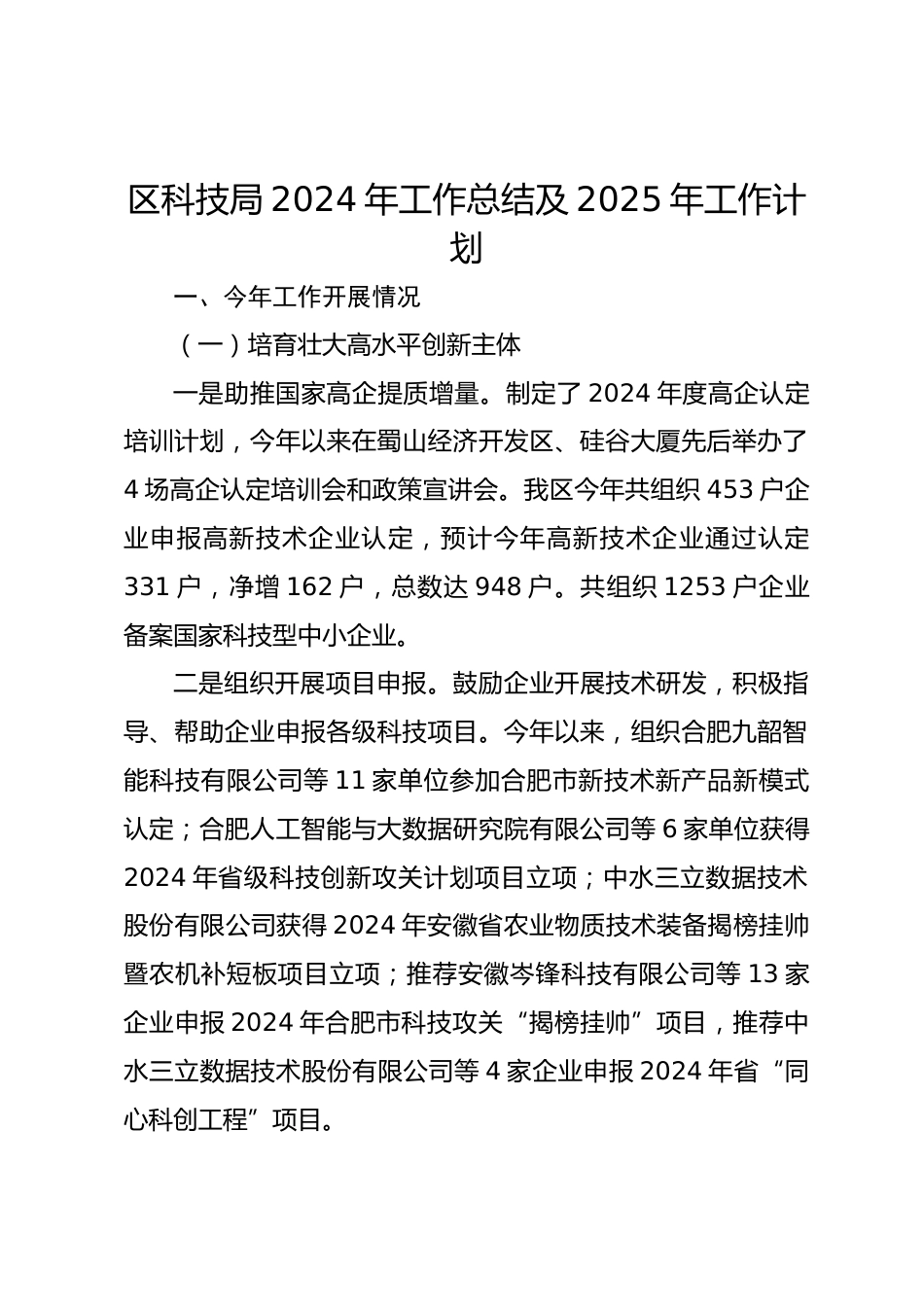 区科技局 2024 年工作总结及 2025 年工作计划

一、今年工作开展情况

（一）培育壮大高水平创新主体

一是助推国家高企提质增量。制定了 2024 年度高企认定培训计划，今年以来在蜀山经济开发区、硅谷大厦先后举办了 4 场高企认定培训会和政策宣讲会。我区今年共组织 453 户企业申报高新技术企业认定，预计今年高新技术企业通过认定 331 户，净增 162 户，总数达 948 户。共组织 1253 户企业备案国家科技型中小企业。

二是组织开展项目申报。鼓励企业开展技术研发，积极指导、帮助企业申报各级科技项目。今年以来，组织合肥九韶智能科技有限公司等 11 家单位参加合肥市新技术新产品新模式认定；合肥人工智能与大数据研究院有限公司等 6 家单位获得 2024 年省级科技创新攻关计划项目立项；中水三立数据技术股份有限公司获得 2024 年安徽省农业物质技术装备揭榜挂帅暨农机补短板项目立项；推荐安徽岑锋科技有限公司等 13 家企业申报 2024 年合肥市科技攻关“揭榜挂帅”项目，推荐中水三立数据技术股份有限公司等 4 家企业申报 2024 年省“同心科创工程”项目。